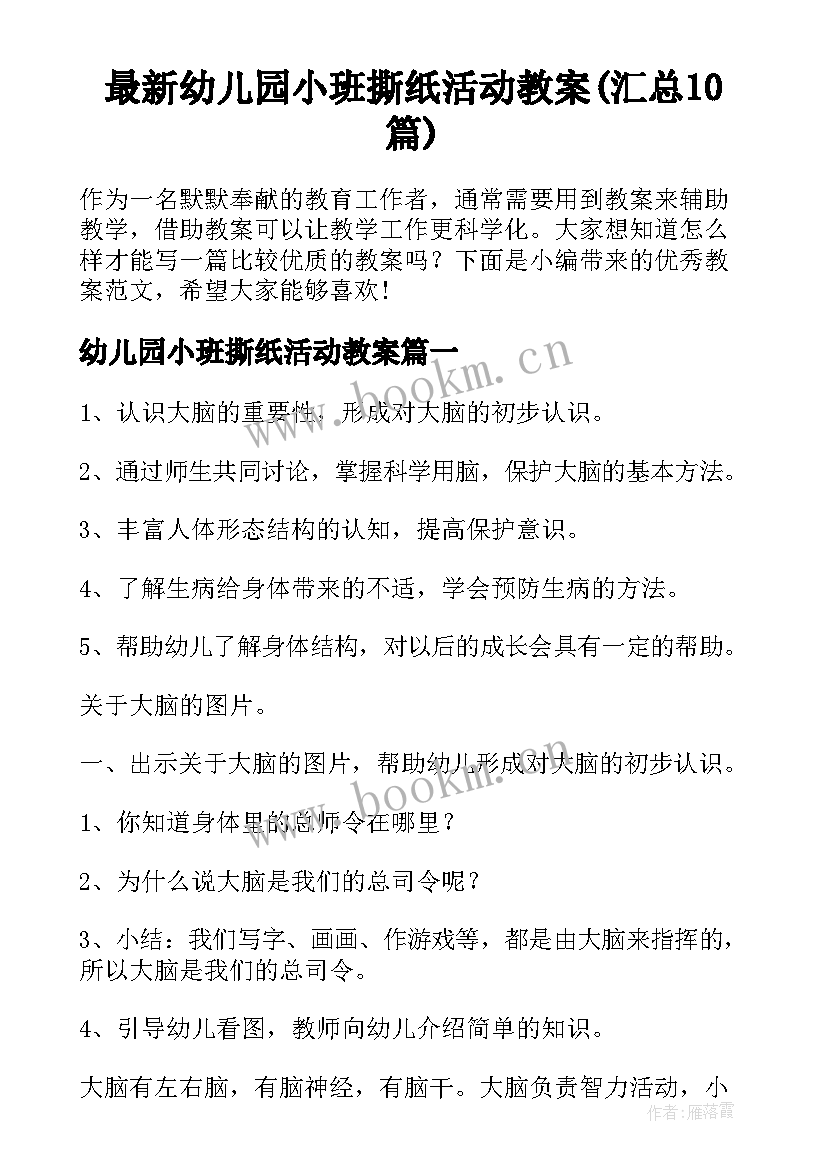 最新幼儿园小班撕纸活动教案(汇总10篇)

作为一名默默奉献的教育工作者，通常需要用到教案来辅助教学，借助教案可以让教学工作更科学化。大家想知道怎么样才能写一篇比较优质的教案吗？下面是小编带来的优秀教案范文，希望大家能够喜欢！

幼儿园小班撕纸活动教案篇一

www.bookm.cn

1、认识大脑的重要性，形成对大脑的初步认识。

2、通过师生共同讨论，掌握科学用脑，保护大脑的基本方法。

3、丰富人体形态结构的认知，提高保护意识。

4、了解生病给身体带来的不适，学会预防生病的方法。

5、帮助幼儿了解身体结构，对以后的成长会具有一定的帮助。

关于大脑的图片。

一、出示关于大脑的图片，帮助幼儿形成对大脑的初步认识。

www.bookm.cn

1、你知道身体里的总师令在哪里？

2、为什么说大脑是我们的总司令呢？

3、小结：我们写字、画画、作游戏等，都是由大脑来指挥的，所以大脑是我们的总司令。

4、引导幼儿看图，教师向幼儿介绍简单的知识。

大脑有左右脑，有脑神经，有脑干。大脑负责智力活动，小

作者：雁落霞